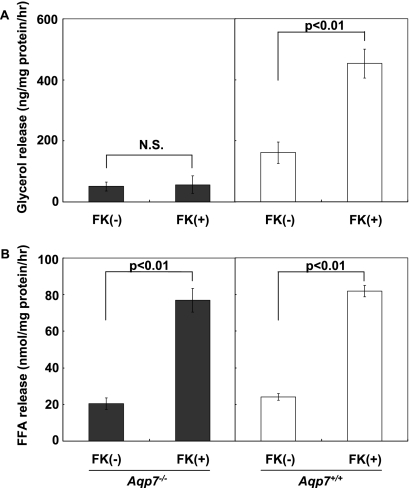 A

Glycerol release (ng/mg protein/hr)

600
400
200
0

N.S.

p<0.01

FK(-) FK(+) FK(-) FK(+)

B

FFA release (nmol/mg protein/hr)

100
80
60
40
20
0

p<0.01

p<0.01

FK(-) FK(+) FK(-) FK(+)

$Aqp7^{-/-}$

$Aqp7^{+/+}$